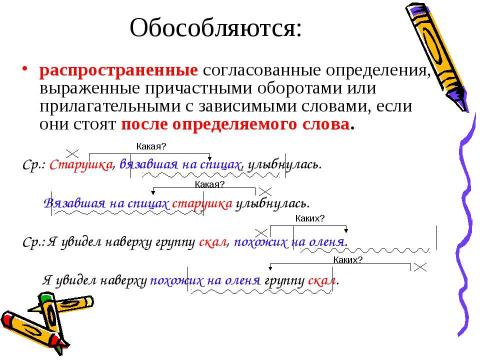 Обособляются:

• распространенные согласованные определения, выраженные причастными оборотами или прилагательными с зависимыми словами, если они стоят после определяемого слова.

Какая?

Ср.: Старушка, вязавшая на спицах, улыбнулась.

Какая?

Вязавшая на спицах старушка улыбнулась.

Каких?

Ср.: Я увидел наверху группу скал, похожих на оленя.

Каких?

Я увидел наверху похожих на оленя группу скал.